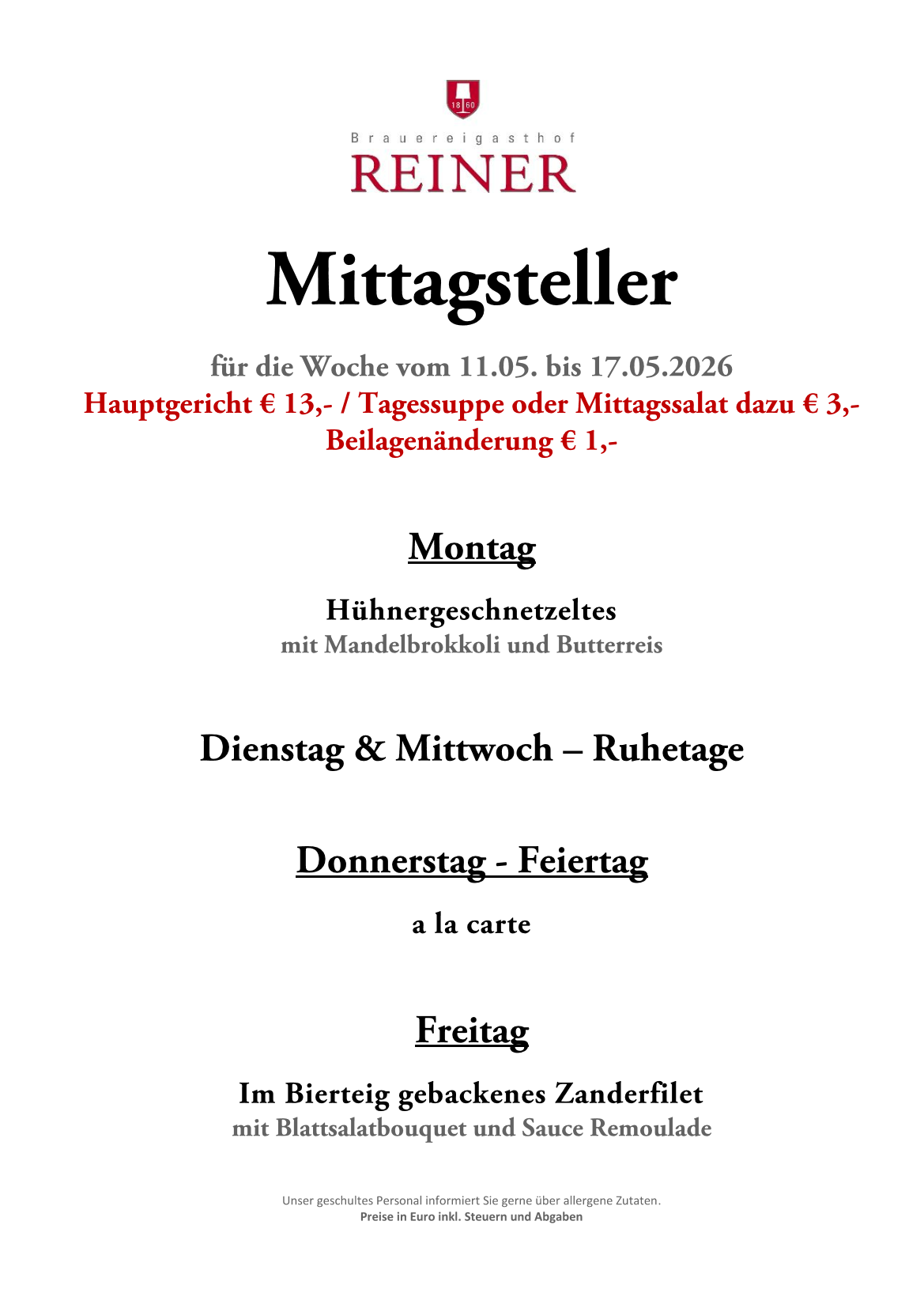 18 60

Brauereigasthof
REINER

Mittagsteller

für die Woche vom 11.05. bis 17.05.2026
Hauptgericht € 13,- / Tagessuppe oder Mittagssalat dazu € 3,-
Beilagenänderung € 1,-

Montag

Hühnergeschnetzeltes
mit Mandelbrokkoli und Butterreis

Dienstag & Mittwoch – Ruhetage

Donnerstag - Feiertag

a la carte

Freitag

Im Bierteig gebackenes Zanderfilet
mit Blattsalatbouquet und Sauce Remoulade

Unser geschultes Personal informiert Sie gerne über allergene Zutaten.
Preise in Euro inkl. Steuern und Abgaben